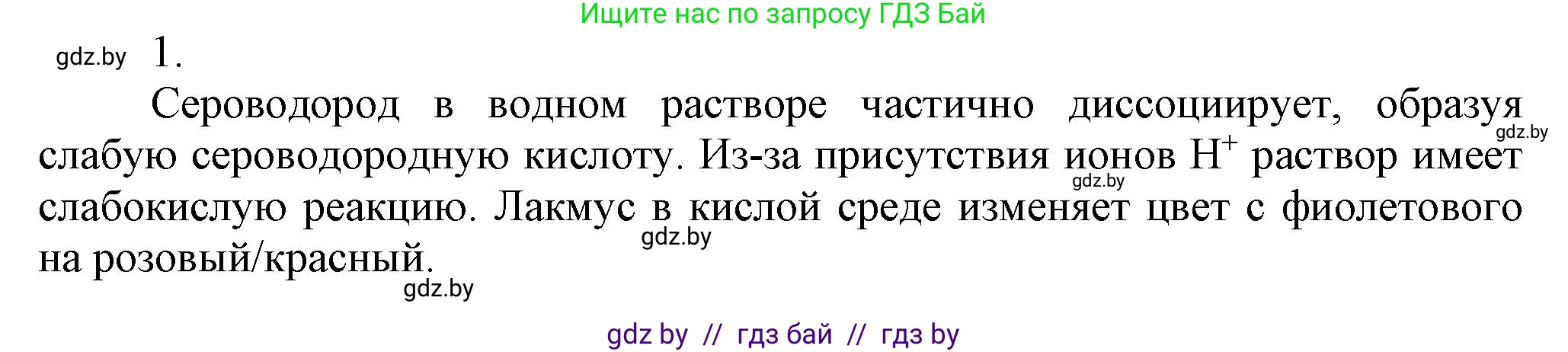 Ищите нас по запросу ГДЗ Бай

gdz.by 1.

Сероводород в водном растворе частично диссоциирует, образуя gdz.by слабую сероводородную кислоту. Из-за присутствия ионов $H^+$ раствор имеет gdz.by слабокислую реакцию. Лакмус в кислой среде изменяет цвет с фиолетового gdz.by на розовый/красный.

gdz.by

gdz by // гдз бай // гдз by